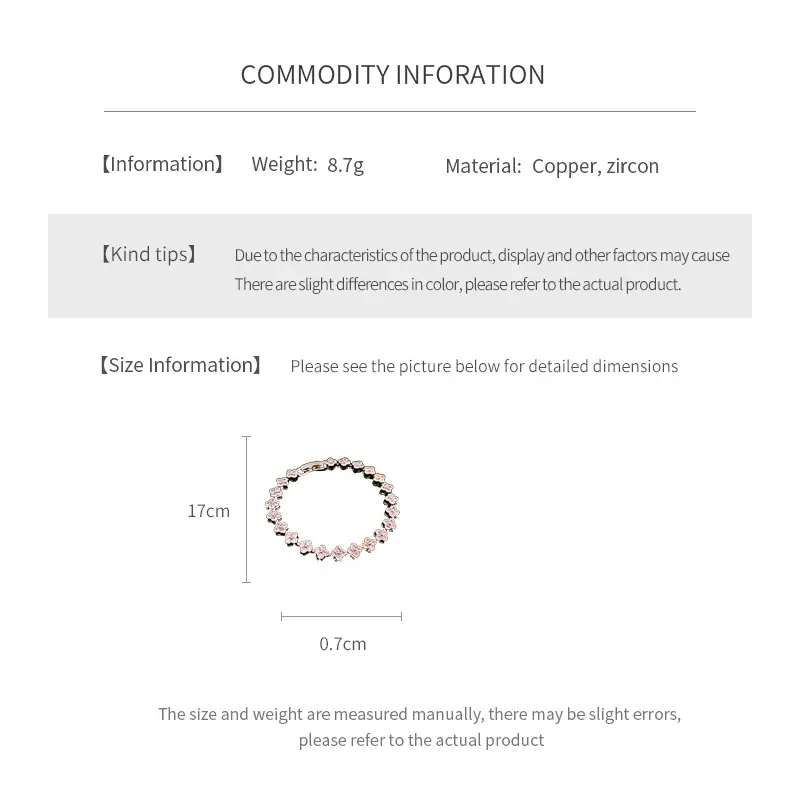 COMMODITY INFORATION

【Information】 Weight: 8.7g Material: Copper, zircon

【Kind tips】 Due to the characteristics of the product, display and other factors may cause There are slight differences in color, please refer to the actual product.

【Size Information】 Please see the picture below for detailed dimensions

17cm

0.7cm

The size and weight are measured manually, there may be slight errors, please refer to the actual product